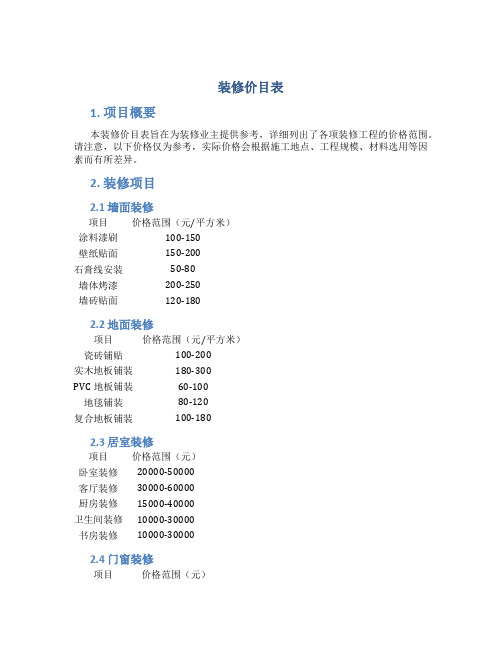 装修价目表

1. 项目概要

本装修价目表旨在为装修业主提供参考，详细列出了各项装修工程的价格范围。请注意，以下价格仅为参考，实际价格会根据施工地点、工程规模、材料选用等因素而有所差异。

2. 装修项目

2.1 墙面装修

| 项目 | 价格范围（元/平方米） |
|---|---|
| 涂料漆刷 | 100-150 |
| 壁纸贴面 | 150-200 |
| 石膏线安装 | 50-80 |
| 墙体烤漆 | 200-250 |
| 墙砖贴面 | 120-180 |

2.2 地面装修

| 项目 | 价格范围（元/平方米） |
|---|---|
| 瓷砖铺贴 | 100-200 |
| 实木地板铺装 | 180-300 |
| PVC 地板铺装 | 60-100 |
| 地毯铺装 | 80-120 |
| 复合地板铺装 | 100-180 |

2.3 居室装修

| 项目 | 价格范围（元） |
|---|---|
| 卧室装修 | 20000-50000 |
| 客厅装修 | 30000-60000 |
| 厨房装修 | 15000-40000 |
| 卫生间装修 | 10000-30000 |
| 书房装修 | 10000-30000 |

2.4 门窗装修

| 项目 | 价格范围（元） |
|---|---|